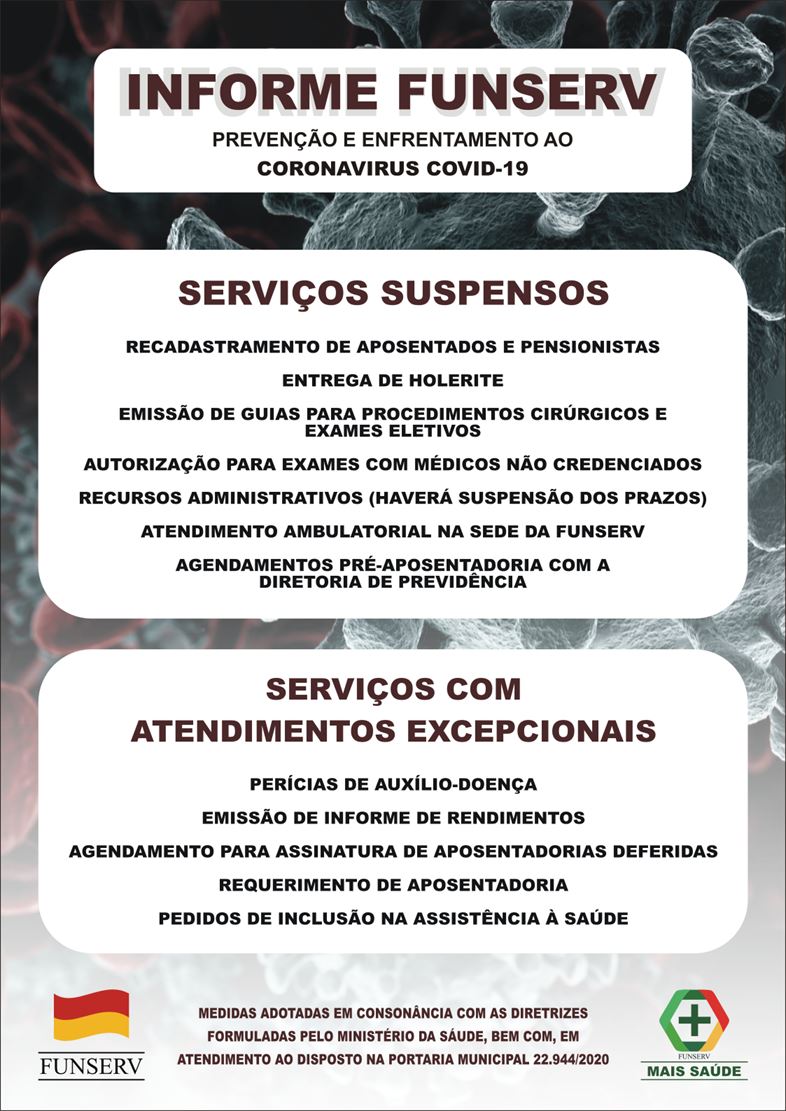 INFORME FUNSERV

PREVENÇÃO E ENFRENTAMENTO AO
CORONAVIRUS COVID-19

SERVIÇOS SUSPENSOS

RECADASTRAMENTO DE APOSENTADOS E PENSIONISTAS

ENTREGA DE HOLERITE

EMISSÃO DE GUIAS PARA PROCEDIMENTOS CIRÚRGICOS E EXAMES ELETIVOS

AUTORIZAÇÃO PARA EXAMES COM MÉDICOS NÃO CREDENCIADOS

RECURSOS ADMINISTRATIVOS (HAVERÁ SUSPENSÃO DOS PRAZOS)

ATENDIMENTO AMBULATORIAL NA SEDE DA FUNSERV

AGENDAMENTOS PRÉ-APOSENTADORIA COM A DIRETORIA DE PREVIDÊNCIA

SERVIÇOS COM
ATENDIMENTOS EXCEPCIONAIS

PERÍCIAS DE AUXÍLIO-DOENÇA

EMISSÃO DE INFORME DE RENDIMENTOS

AGENDAMENTO PARA ASSINATURA DE APOSENTADORIAS DEFERIDAS

REQUERIMENTO DE APOSENTADORIA

PEDIDOS DE INCLUSÃO NA ASSISTÊNCIA À SAÚDE

FUNSERV

MEDIDAS ADOTADAS EM CONSONÂNCIA COM AS DIRETRIZES FORMULADAS PELO MINISTÉRIO DA SAÚDE, BEM COM, EM ATENDIMENTO AO DISPOSTO NA PORTARIA MUNICIPAL 22.944/2020

FUNSERV
MAIS SAÚDE